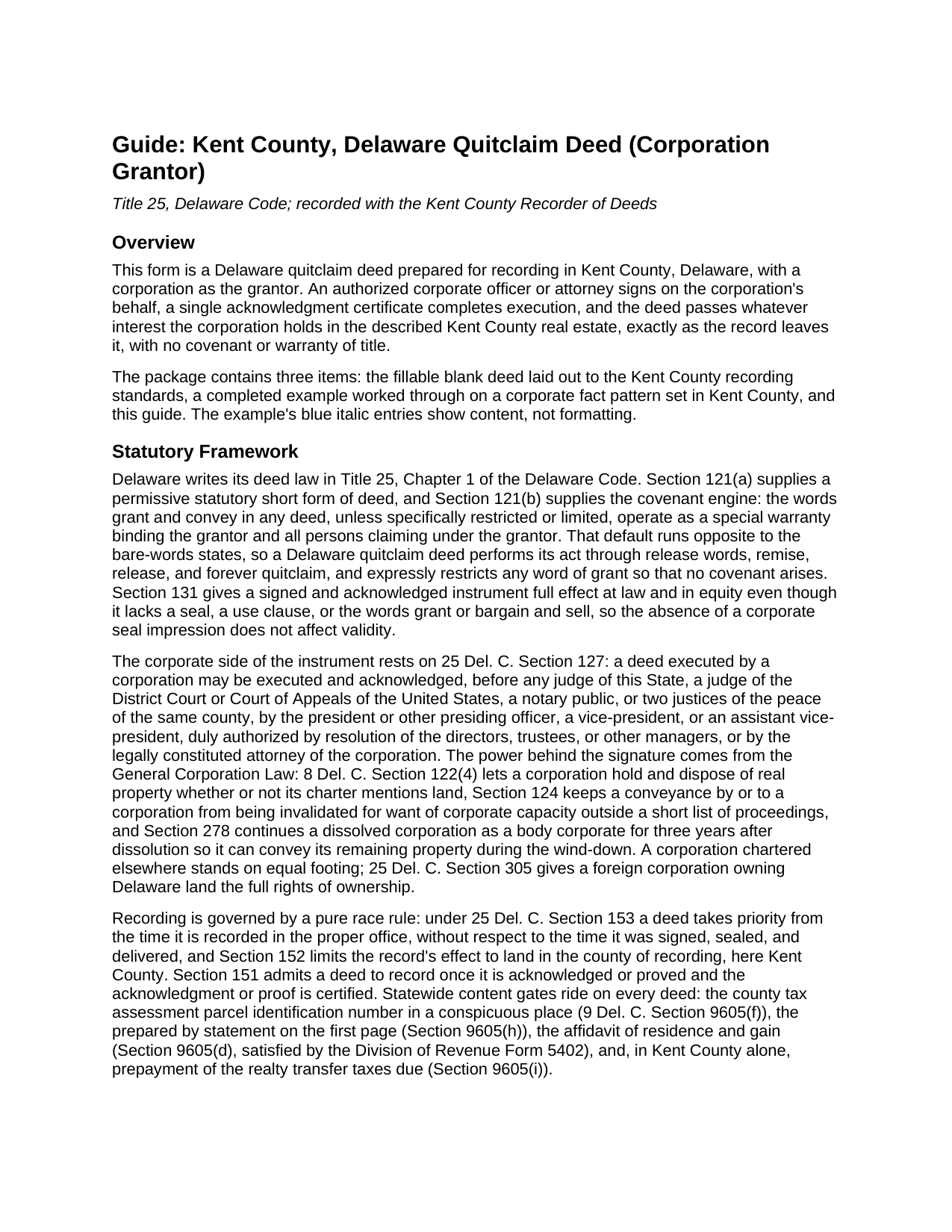 Guide: Kent County, Delaware Quitclaim Deed (Corporation Grantor)

Title 25, Delaware Code; recorded with the Kent County Recorder of Deeds

Overview

This form is a Delaware quitclaim deed prepared for recording in Kent County, Delaware, with a corporation as the grantor. An authorized corporate officer or attorney signs on the corporation's behalf, a single acknowledgment certificate completes execution, and the deed passes whatever interest the corporation holds in the described Kent County real estate, exactly as the record leaves it, with no covenant or warranty of title.

The package contains three items: the fillable blank deed laid out to the Kent County recording standards, a completed example worked through on a corporate fact pattern set in Kent County, and this guide. The example's blue italic entries show content, not formatting.

Statutory Framework

Delaware writes its deed law in Title 25, Chapter 1 of the Delaware Code. Section 121(a) supplies a permissive statutory short form of deed, and Section 121(b) supplies the covenant engine: the words grant and convey in any deed, unless specifically restricted or limited, operate as a special warranty binding the grantor and all persons claiming under the grantor. That default runs opposite to the bare-words states, so a Delaware quitclaim deed performs its act through release words, remise, release, and forever quitclaim, and expressly restricts any word of grant so that no covenant arises. Section 131 gives a signed and acknowledged instrument full effect at law and in equity even though it lacks a seal, a use clause, or the words grant or bargain and sell, so the absence of a corporate seal impression does not affect validity.

The corporate side of the instrument rests on 25 Del. C. Section 127: a deed executed by a corporation may be executed and acknowledged, before any judge of this State, a judge of the District Court or Court of Appeals of the United States, a notary public, or two justices of the peace of the same county, by the president or other presiding officer, a vice-president, or an assistant vice-president, duly authorized by resolution of the directors, trustees, or other managers, or by the legally constituted attorney of the corporation. The power behind the signature comes from the General Corporation Law: 8 Del. C. Section 122(4) lets a corporation hold and dispose of real property whether or not its charter mentions land, Section 124 keeps a conveyance by or to a corporation from being invalidated for want of corporate capacity outside a short list of proceedings, and Section 278 continues a dissolved corporation as a body corporate for three years after dissolution so it can convey its remaining property during the wind-down. A corporation chartered elsewhere stands on equal footing; 25 Del. C. Section 305 gives a foreign corporation owning Delaware land the full rights of ownership.

Recording is governed by a pure race rule: under 25 Del. C. Section 153 a deed takes priority from the time it is recorded in the proper office, without respect to the time it was signed, sealed, and delivered, and Section 152 limits the record's effect to land in the county of recording, here Kent County. Section 151 admits a deed to record once it is acknowledged or proved and the acknowledgment or proof is certified. Statewide content gates ride on every deed: the county tax assessment parcel identification number in a conspicuous place (9 Del. C. Section 9605(f)), the prepared by statement on the first page (Section 9605(h)), the affidavit of residence and gain (Section 9605(d), satisfied by the Division of Revenue Form 5402), and, in Kent County alone, prepayment of the realty transfer taxes due (Section 9605(i)).